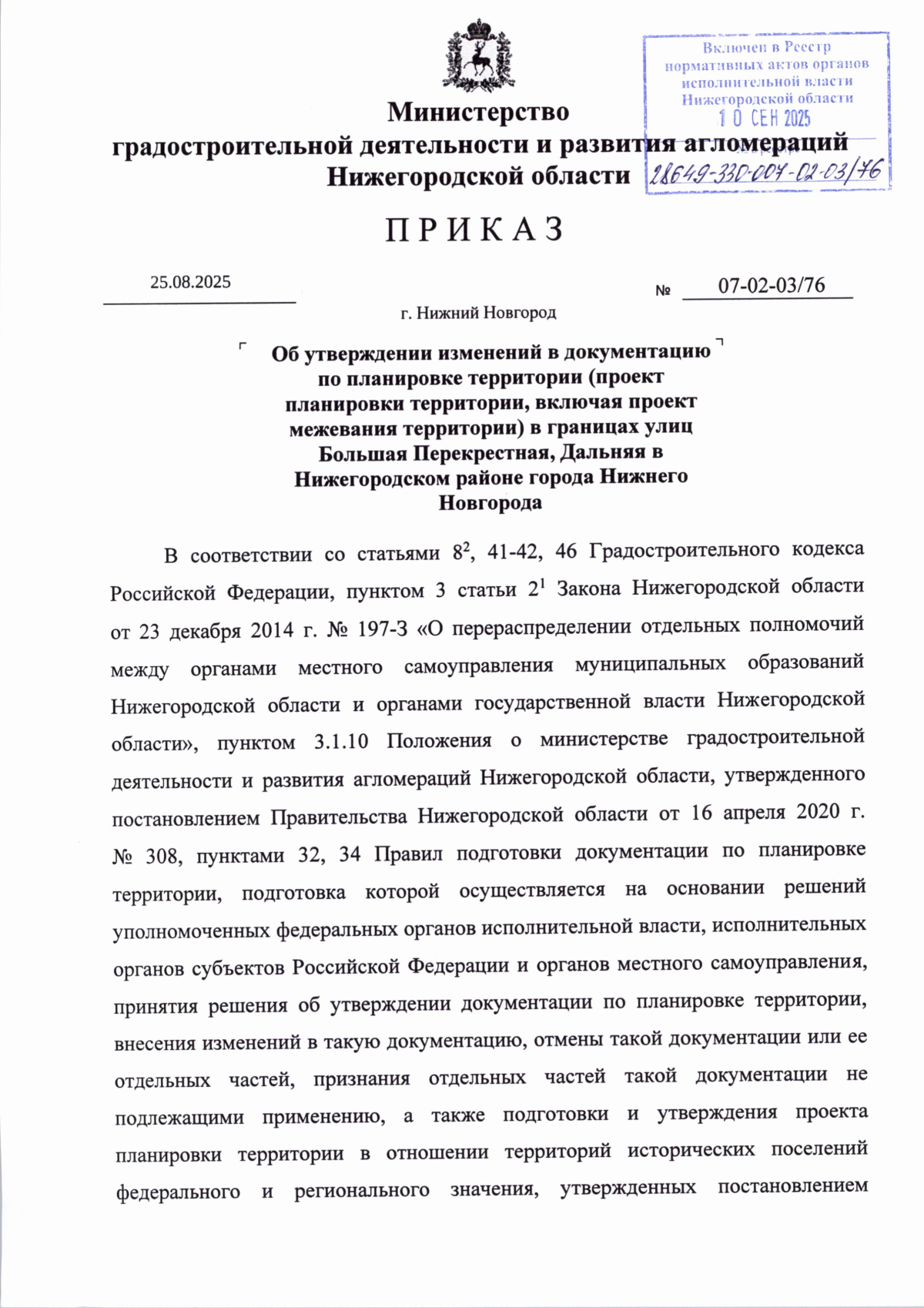 Включен в Реестр нормативных актов органов исполнительной власти Нижегородской области
10 СЕН 2025
28649-330-007-02-03/76

Министерство
градостроительной деятельности и развития агломераций
Нижегородской области

ПРИКАЗ

25.08.2025 № 07-02-03/76

г. Нижний Новгород

Об утверждении изменений в документацию по планировке территории (проект планировки территории, включая проект межевания территории) в границах улиц Большая Перекрестная, Дальняя в Нижегородском районе города Нижнего Новгорода

В соответствии со статьями $8^2$, 41-42, 46 Градостроительного кодекса Российской Федерации, пунктом 3 статьи $2^1$ Закона Нижегородской области от 23 декабря 2014 г. № 197-З «О перераспределении отдельных полномочий между органами местного самоуправления муниципальных образований Нижегородской области и органами государственной власти Нижегородской области», пунктом 3.1.10 Положения о министерстве градостроительной деятельности и развития агломераций Нижегородской области, утвержденного постановлением Правительства Нижегородской области от 16 апреля 2020 г. № 308, пунктами 32, 34 Правил подготовки документации по планировке территории, подготовка которой осуществляется на основании решений уполномоченных федеральных органов исполнительной власти, исполнительных органов субъектов Российской Федерации и органов местного самоуправления, принятия решения об утверждении документации по планировке территории, внесения изменений в такую документацию, отмены такой документации или ее отдельных частей, признания отдельных частей такой документации не подлежащими применению, а также подготовки и утверждения проекта планировки территории в отношении территорий исторических поселений федерального и регионального значения, утвержденных постановлением